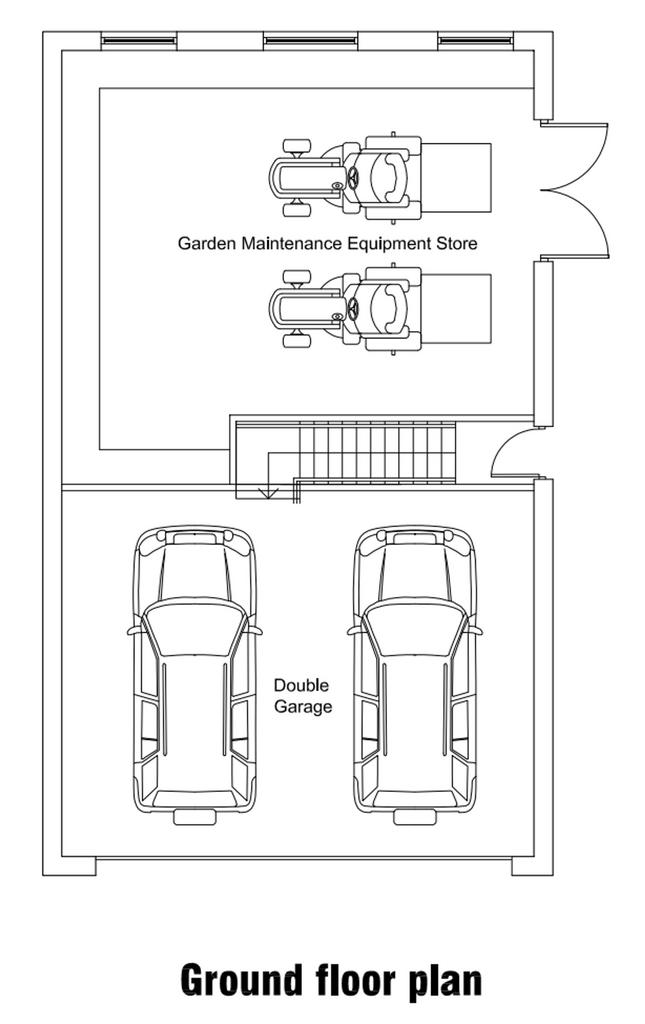 Garden Maintenance Equipment Store

Double Garage

Ground floor plan